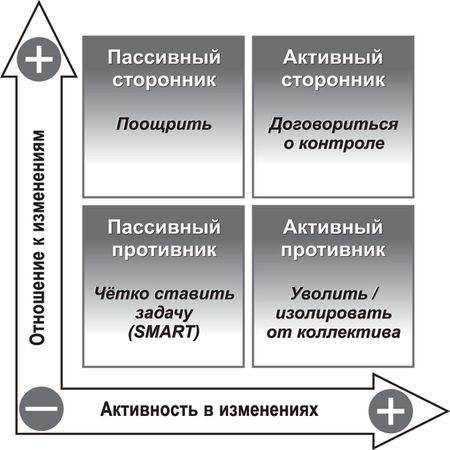 +

Отношение к изменениям

Пассивный сторонник

Поощрить

Активный сторонник

Договориться о контроле

Пассивный противник

Чётко ставить задачу (SMART)

Активный противник

Уволить / изолировать от коллектива

—

Активность в изменениях

+